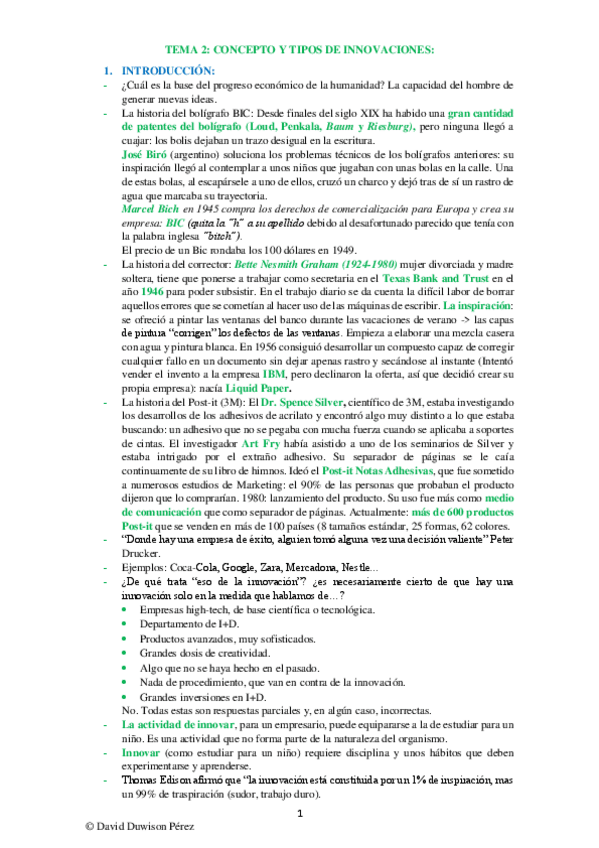 TEMA 2: CONCEPTO Y TIPOS DE INNOVACIONES:

1. INTRODUCCIÓN:

- ¿Cuál es la base del progreso económico de la humanidad? La capacidad del hombre de generar nuevas ideas.

- La historia del bolígrafo BIC: Desde finales del siglo XIX ha habido una gran cantidad de patentes del bolígrafo (Loud, Penkala, Baum y Riesburg), pero ninguna llegó a cuajar: los bolis dejaban un trazo desigual en la escritura.

José Biró (argentino) soluciona los problemas técnicos de los bolígrafos anteriores: su inspiración llegó al contemplar a unos niños que jugaban con unas bolas en la calle. Una de estas bolas, al escapársele a uno de ellos, cruzó un charco y dejó tras de sí un rastro de agua que marcaba su trayectoria.

Marcel Bich en 1945 compra los derechos de comercialización para Europa y crea su empresa: BIC (quita la "h" a su apellido debido al desafortunado parecido que tenía con la palabra inglesa "bitch").

El precio de un Bic rondaba los 100 dólares en 1949.

- La historia del corrector: Bette Nesmith Graham (1924-1980) mujer divorciada y madre soltera, tiene que ponerse a trabajar como secretaria en el Texas Bank and Trust en el año 1946 para poder subsistir. En el trabajo diario se da cuenta la difícil labor de borrar aquellos errores que se cometían al hacer uso de las máquinas de escribir. La inspiración: se ofreció a pintar las ventanas del banco durante las vacaciones de verano -> las capas de pintura "corrigen" los defectos de las ventanas. Empieza a elaborar una mezcla casera con agua y pintura blanca. En 1956 consiguió desarrollar un compuesto capaz de corregir cualquier fallo en un documento sin dejar apenas rastro y secándose al instante (Intentó vender el invento a la empresa IBM, pero declinaron la oferta, así que decidió crear su propia empresa): nacía Liquid Paper.

- La historia del Post-it (3M): El Dr. Spence Silver, científico de 3M, estaba investigando los desarrollos de los adhesivos de acrilato y encontró algo muy distinto a lo que estaba buscando: un adhesivo que no se pegaba con mucha fuerza cuando se aplicaba a soportes de cintas. El investigador Art Fry había asistido a uno de los seminarios de Silver y estaba intrigado por el extraño adhesivo. Su separador de páginas se le caía continuamente de su libro de himnos. Ideó el Post-it Notas Adhesivas, que fue sometido a numerosos estudios de Marketing: el 90% de las personas que probaban el producto dijeron que lo comprarían. 1980: lanzamiento del producto. Su uso fue más como medio de comunicación que como separador de páginas. Actualmente: más de 600 productos Post-it que se venden en más de 100 países (8 tamaños estándar, 25 formas, 62 colores.

- "Donde hay una empresa de éxito, alguien tomó alguna vez una decisión valiente" Peter Drucker.

- Ejemplos: Coca-Cola, Google, Zara, Mercadona, Nestle...

- ¿De qué trata "eso de la innovación"? ¿es necesariamente cierto de que hay una innovación solo en la medida que hablamos de...?
 • Empresas high-tech, de base científica o tecnológica.
 • Departamento de I+D.
 • Productos avanzados, muy sofisticados.
 • Grandes dosis de creatividad.
 • Algo que no se haya hecho en el pasado.
 • Nada de procedimiento, que van en contra de la innovación.
 • Grandes inversiones en I+D.

No. Todas estas son respuestas parciales y, en algún caso, incorrectas.

- La actividad de innovar, para un empresario, puede equipararse a la de estudiar para un niño. Es una actividad que no forma parte de la naturaleza del organismo.

- Innovar (como estudiar para un niño) requiere disciplina y unos hábitos que deben experimentarse y aprenderse.

- Thomas Edison afirmó que "la innovación está constituida por un 1% de inspiración, mas un 99% de traspiración (sudor, trabajo duro).

1

© David Duwison Pérez